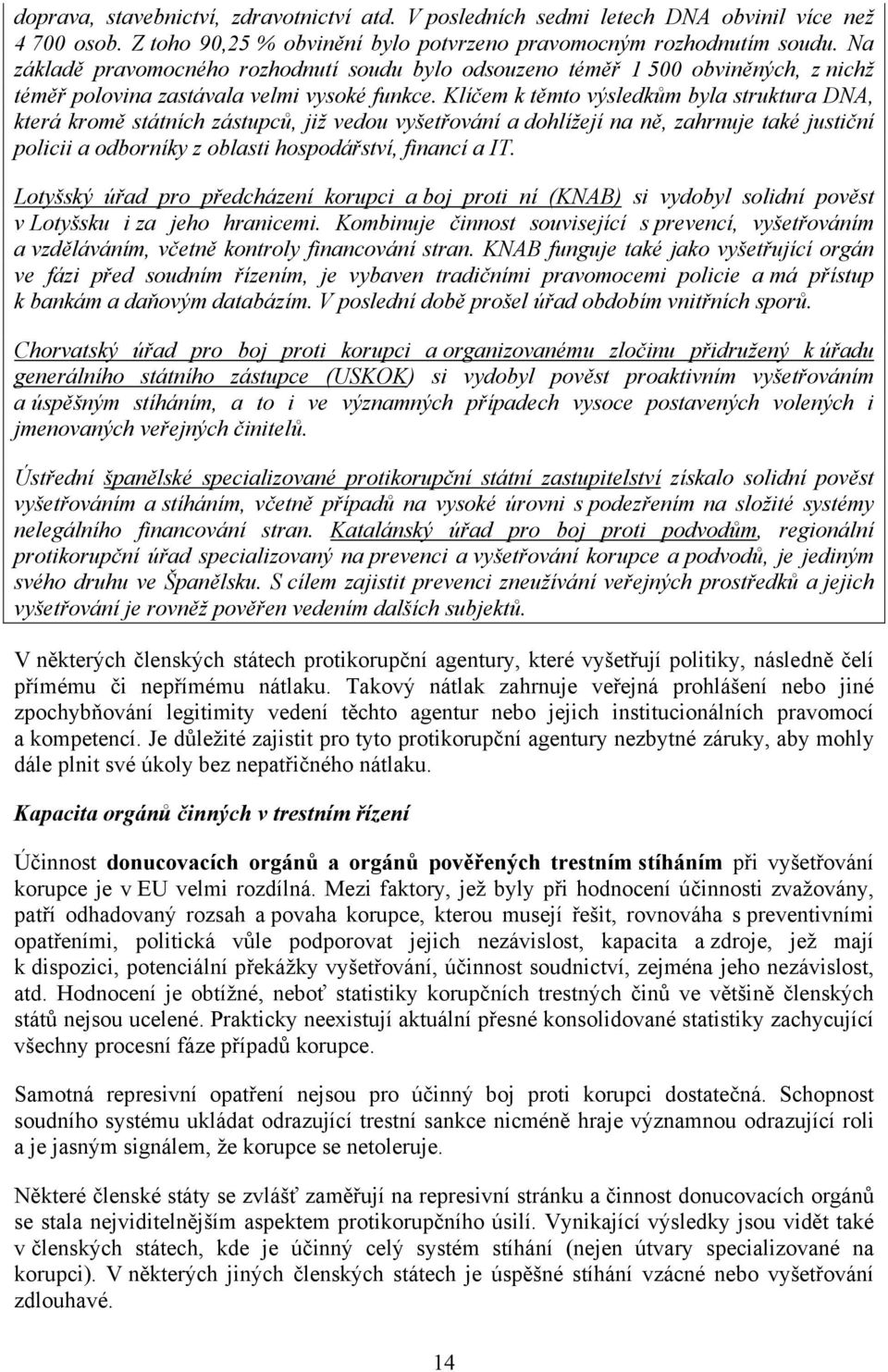 doprava, stavebnictví, zdravotnictví atd. V posledních sedmi letech DNA obvinil více než 4 700 osob. Z toho 90,25 % obvinění bylo potvrzeno pravomocným rozhodnutím soudu. Na základě pravomocného rozhodnutí soudu bylo odsouzeno téměř 1 500 obviněných, z nichž téměř polovina zastávala velmi vysoké funkce. Klíčem k těmto výsledkům byla struktura DNA, která kromě státních zástupců, již vedou vyšetřování a dohlížejí na ně, zahrnuje také justiční policii a odborníky z oblasti hospodářství, financí a IT.

Lotyšský úřad pro předcházení korupci a boj proti ní (KNAB) si vydobyl solidní pověst v Lotyšsku i za jeho hranicemi. Kombinuje činnost související s prevencí, vyšetřováním a vzděláváním, včetně kontroly financování stran. KNAB funguje také jako vyšetřující orgán ve fázi před soudním řízením, je vybaven tradičními pravomocemi policie a má přístup k bankám a daňovým databázím. V poslední době prošel úřad obdobím vnitřních sporů.

Chorvatský úřad pro boj proti korupci a organizovanému zločinu přidružený k úřadu generálního státního zástupce (USKOK) si vydobyl pověst proaktivním vyšetřováním a úspěšným stíháním, a to i ve významných případech vysoce postavených volených i jmenovaných veřejných činitelů.

Ústřední španělské specializované protikorupční státní zastupitelství získalo solidní pověst vyšetřováním a stíháním, včetně případů na vysoké úrovni s podezřením na složité systémy nelegálního financování stran. Katalánský úřad pro boj proti podvodům, regionální protikorupční úřad specializovaný na prevenci a vyšetřování korupce a podvodů, je jediným svého druhu ve Španělsku. S cílem zajistit prevenci zneužívání veřejných prostředků a jejich vyšetřování je rovněž pověřen vedením dalších subjektů.

V některých členských státech protikorupční agentury, které vyšetřují politiky, následně čelí přímému či nepřímému nátlaku. Takový nátlak zahrnuje veřejná prohlášení nebo jiné zpochybňování legitimity vedení těchto agentur nebo jejich institucionálních pravomocí a kompetencí. Je důležité zajistit pro tyto protikorupční agentury nezbytné záruky, aby mohly dále plnit své úkoly bez nepatřičného nátlaku.

Kapacita orgánů činných v trestním řízení

Účinnost donucovacích orgánů a orgánů pověřených trestním stíháním při vyšetřování korupce je v EU velmi rozdílná. Mezi faktory, jež byly při hodnocení účinnosti zvažovány, patří odhadovaný rozsah a povaha korupce, kterou musejí řešit, rovnováha s preventivními opatřeními, politická vůle podporovat jejich nezávislost, kapacita a zdroje, jež mají k dispozici, potenciální překážky vyšetřování, účinnost soudnictví, zejména jeho nezávislost, atd. Hodnocení je obtížné, neboť statistiky korupčních trestných činů ve většině členských států nejsou ucelené. Prakticky neexistují aktuální přesné konsolidované statistiky zachycující všechny procesní fáze případů korupce.

Samotná represivní opatření nejsou pro účinný boj proti korupci dostatečná. Schopnost soudního systému ukládat odrazující trestní sankce nicméně hraje významnou odrazující roli a je jasným signálem, že korupce se netoleruje.

Některé členské státy se zvlášť zaměřují na represivní stránku a činnost donucovacích orgánů se stala nejviditelnějším aspektem protikorupčního úsilí. Vynikající výsledky jsou vidět také v členských státech, kde je účinný celý systém stíhání (nejen útvary specializované na korupci). V některých jiných členských státech je úspěšné stíhání vzácné nebo vyšetřování zdlouhavé.

14